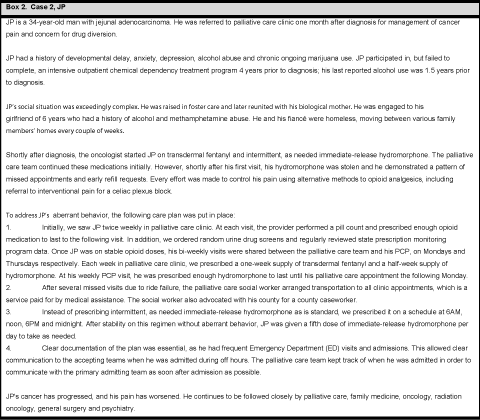 Box 2. Case 2, JP

JP is a 34-year-old man with jejunal adenocarcinoma. He was referred to palliative care clinic one month after diagnosis for management of cancer pain and concern for drug diversion.

JP had a history of developmental delay, anxiety, depression, alcohol abuse and chronic ongoing marijuana use. JP participated in, but failed to complete, an intensive outpatient chemical dependency treatment program 4 years prior to diagnosis; his last reported alcohol use was 1.5 years prior to diagnosis.

JP's social situation was exceedingly complex. He was raised in foster care and later reunited with his biological mother. He was engaged to his girlfriend of 6 years who had a history of alcohol and methamphetamine abuse. He and his fiancé were homeless, moving between various family members' homes every couple of weeks.

Shortly after diagnosis, the oncologist started JP on transdermal fentanyl and intermittent, as needed immediate-release hydromorphone. The palliative care team continued these medications initially. However, shortly after his first visit, his hydromorphone was stolen and he demonstrated a pattern of missed appointments and early refill requests. Every effort was made to control his pain using alternative methods to opioid analgesics, including referral to interventional pain for a celiac plexus block.

To address JP's aberrant behavior, the following care plan was put in place:
1. Initially, we saw JP twice weekly in palliative care clinic. At each visit, the provider performed a pill count and prescribed enough opioid medication to last to the following visit. In addition, we ordered random urine drug screens and regularly reviewed state prescription monitoring program data. Once JP was on stable opioid doses, his bi-weekly visits were shared between the palliative care team and his PCP, on Mondays and Thursdays respectively. Each week in palliative care clinic, we prescribed a one-week supply of transdermal fentanyl and a half-week supply of hydromorphone. At his weekly PCP visit, he was prescribed enough hydromorphone to last until his palliative care appointment the following Monday.
2. After several missed visits due to ride failure, the palliative care social worker arranged transportation to all clinic appointments, which is a service paid for by medical assistance. The social worker also advocated with his county for a county caseworker.
3. Instead of prescribing intermittent, as needed immediate-release hydromorphone as is standard, we prescribed it on a schedule at 6AM, noon, 6PM and midnight. After stability on this regimen without aberrant behavior, JP was given a fifth dose of immediate-release hydromorphone per day to take as needed.
4. Clear documentation of the plan was essential, as he had frequent Emergency Department (ED) visits and admissions. This allowed clear communication to the accepting teams when he was admitted during off hours. The palliative care team kept track of when he was admitted in order to communicate with the primary admitting team as soon after admission as possible.

JP's cancer has progressed, and his pain has worsened. He continues to be followed closely by palliative care, family medicine, oncology, radiation oncology, general surgery and psychiatry.